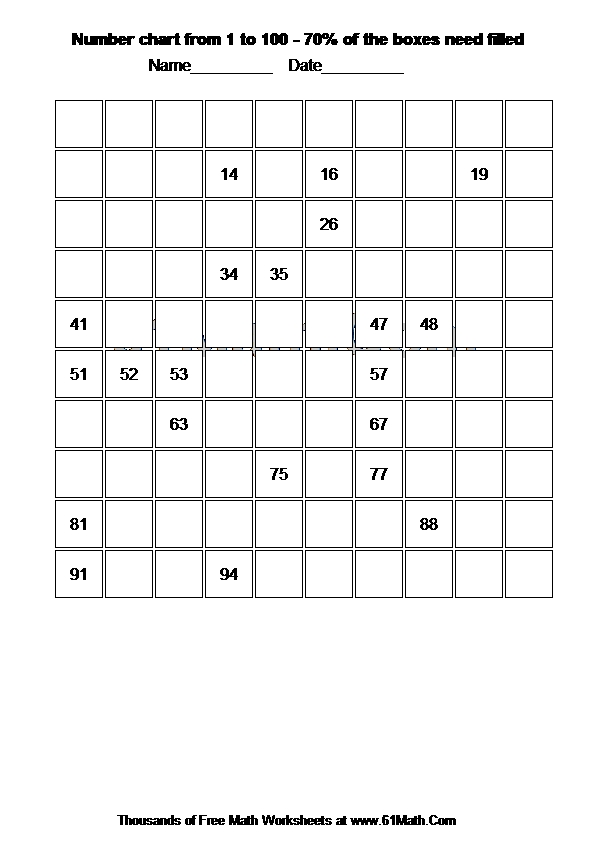 Number chart from 1 to 100 - 70% of the boxes need filled

Name_________ Date_________

| | | | | | | | | | |
|---|---|---|---|---|---|---|---|---|---|
| | | | | | | | | | |
| | | | 14 | | 16 | | | 19 | |
| | | | | | 26 | | | | |
| | | | 34 | 35 | | | | | |
| 41 | | | | | | 47 | 48 | | |
| 51 | 52 | 53 | | | | 57 | | | |
| | | 63 | | | | 67 | | | |
| | | | | 75 | | 77 | | | |
| 81 | | | | | | | 88 | | |
| 91 | | | 94 | | | | | | |

Thousands of Free Math Worksheets at www.61Math.Com